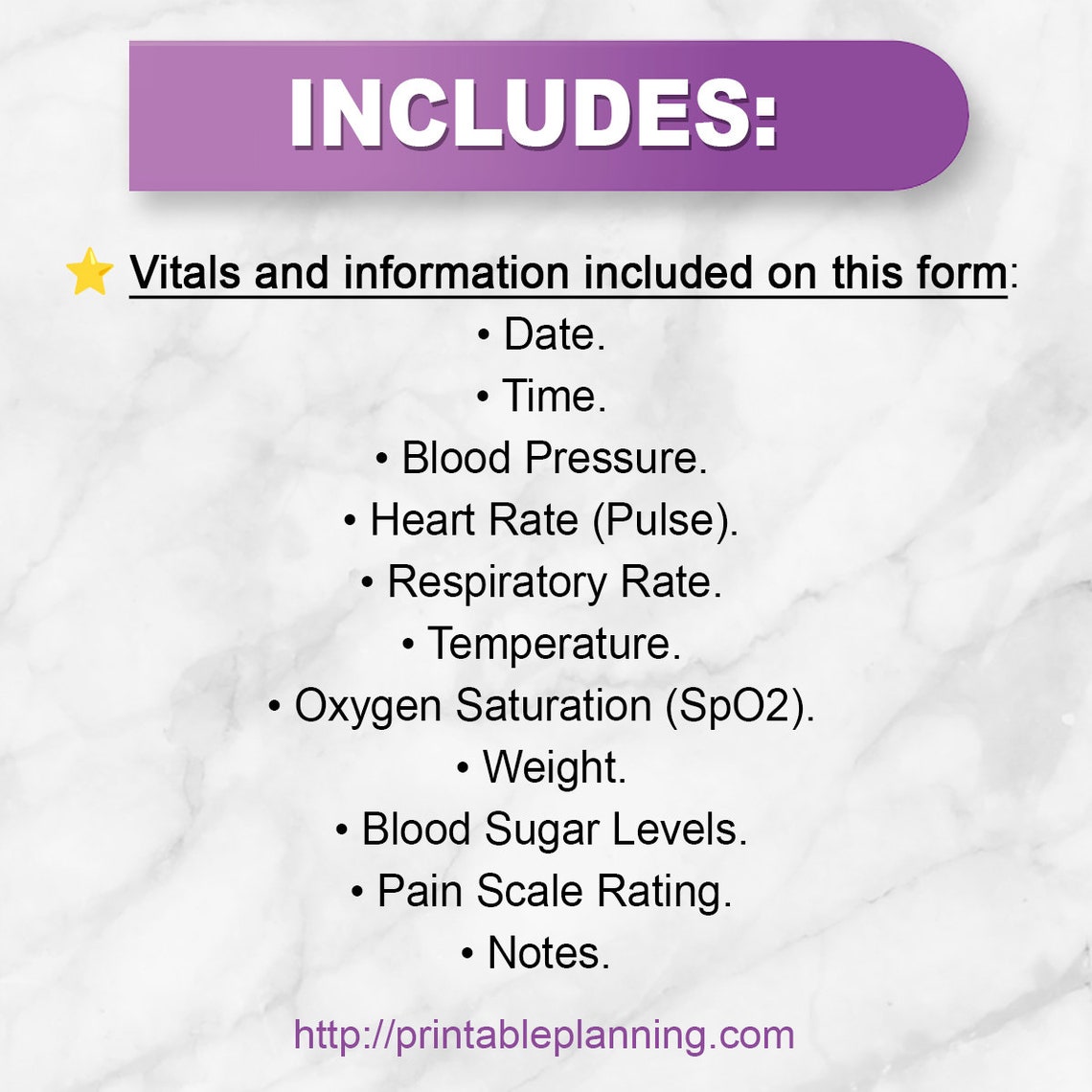 INCLUDES:

⭐ Vitals and information included on this form:

• Date.
• Time.
• Blood Pressure.
• Heart Rate (Pulse).
• Respiratory Rate.
• Temperature.
• Oxygen Saturation (SpO2).
• Weight.
• Blood Sugar Levels.
• Pain Scale Rating.
• Notes.

http://printableplanning.com